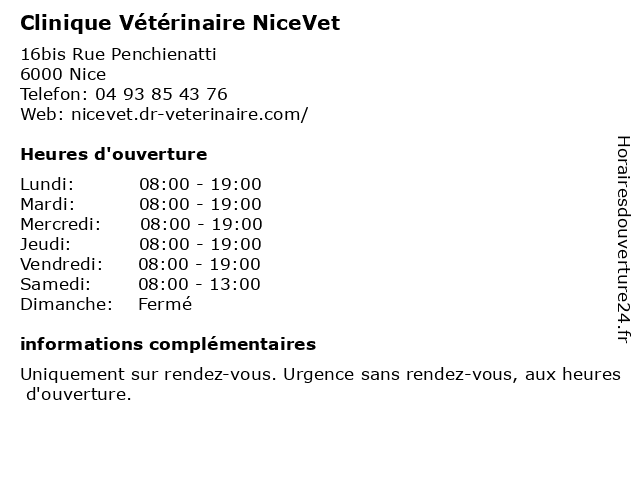 Clinique Vétérinaire NiceVet

16bis Rue Penchienatti
6000 Nice
Telefon: 04 93 85 43 76
Web: nicevet.dr-veterinaire.com/

Heures d'ouverture

| | |
|---|---|
| Lundi: | 08:00 - 19:00 |
| Mardi: | 08:00 - 19:00 |
| Mercredi: | 08:00 - 19:00 |
| Jeudi: | 08:00 - 19:00 |
| Vendredi: | 08:00 - 19:00 |
| Samedi: | 08:00 - 13:00 |
| Dimanche: | Fermé |

informations complémentaires

Uniquement sur rendez-vous. Urgence sans rendez-vous, aux heures d'ouverture.

Horairesdouverture24.fr